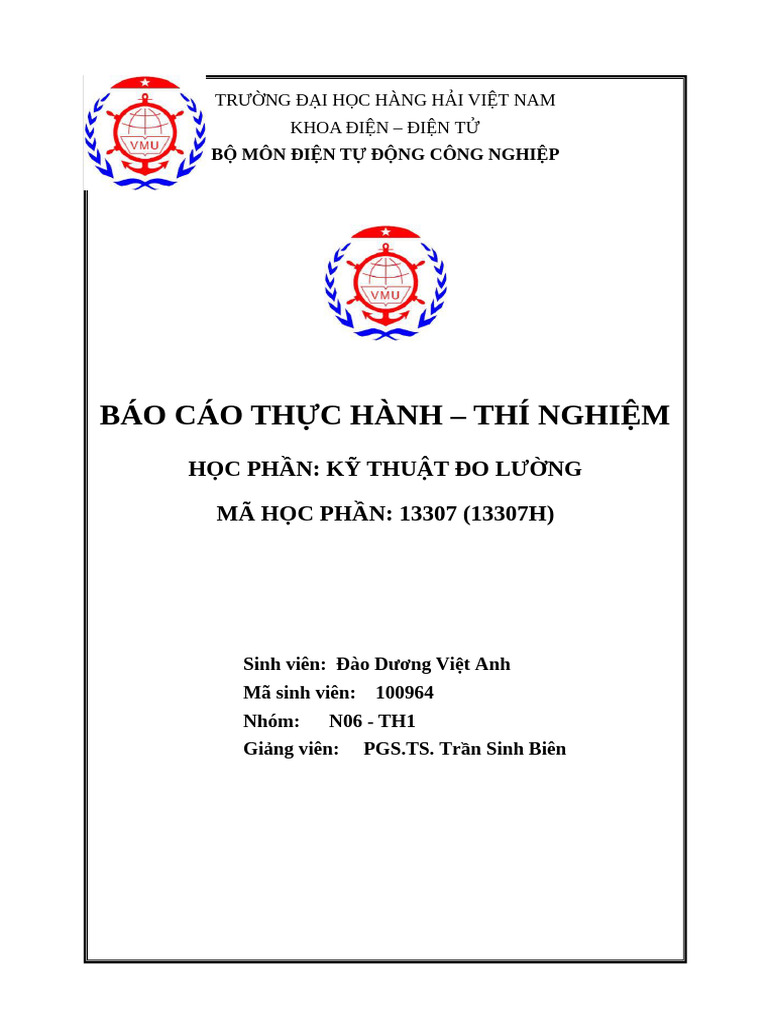 VMU

TRƯỜNG ĐẠI HỌC HÀNG HẢI VIỆT NAM
KHOA ĐIỆN – ĐIỆN TỬ
BỘ MÔN ĐIỆN TỰ ĐỘNG CÔNG NGHIỆP

VMU

BÁO CÁO THỰC HÀNH – THÍ NGHIỆM

HỌC PHẦN: KỸ THUẬT ĐO LƯỜNG

MÃ HỌC PHẦN: 13307 (13307H)

Sinh viên: Đào Dương Việt Anh
Mã sinh viên: 100964
Nhóm: N06 - TH1
Giảng viên: PGS.TS. Trần Sinh Biên